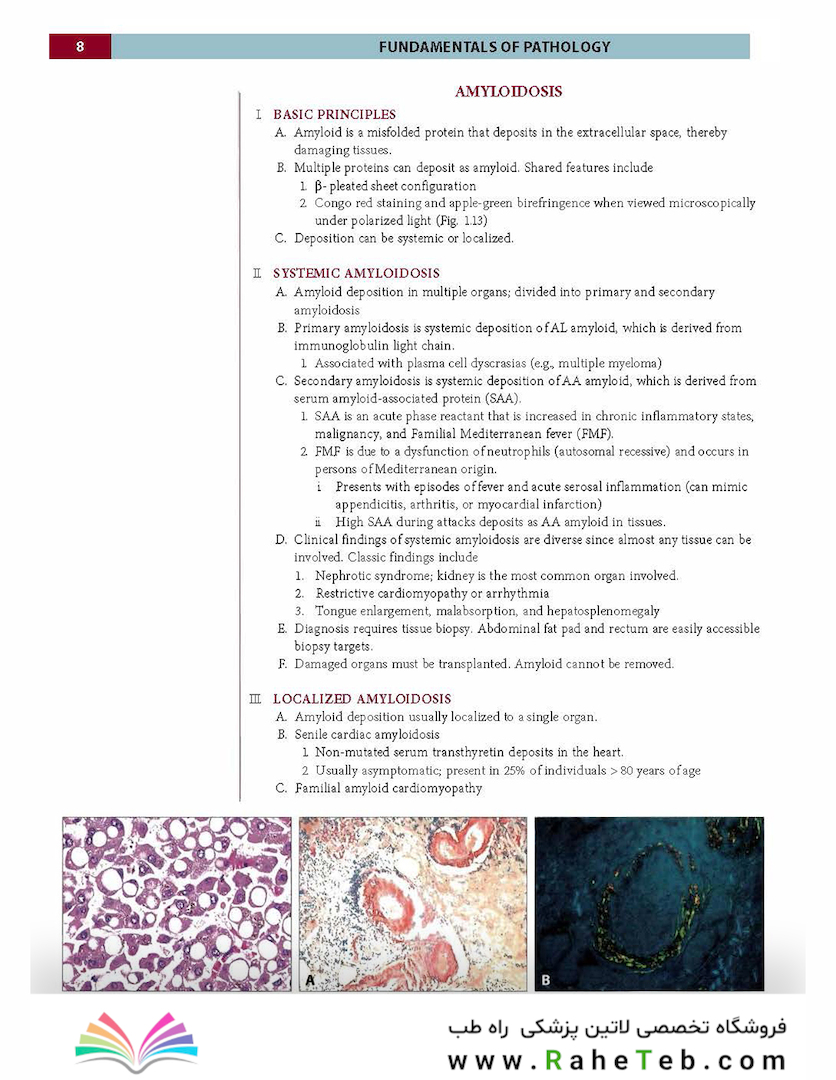 8

FUNDAMENTALS OF PATHOLOGY

AMYLOIDOSIS

I. BASIC PRINCIPLES

A. Amyloid is a misfolded protein that deposits in the extracellular space, thereby damaging tissues.

B. Multiple proteins can deposit as amyloid. Shared features include

1. β- pleated sheet configuration

2. Congo red staining and apple-green birefringence when viewed microscopically under polarized light (Fig. 1.13)

C. Deposition can be systemic or localized.

II. SYSTEMIC AMYLOIDOSIS

A. Amyloid deposition in multiple organs; divided into primary and secondary amyloidosis

B. Primary amyloidosis is systemic deposition of AL amyloid, which is derived from immunoglobulin light chain.

1. Associated with plasma cell dyscrasias (e.g., multiple myeloma)

C. Secondary amyloidosis is systemic deposition of AA amyloid, which is derived from serum amyloid-associated protein (SAA).

1. SAA is an acute phase reactant that is increased in chronic inflammatory states, malignancy, and Familial Mediterranean fever (FMF).

2. FMF is due to a dysfunction of neutrophils (autosomal recessive) and occurs in persons of Mediterranean origin.

i. Presents with episodes of fever and acute serosal inflammation (can mimic appendicitis, arthritis, or myocardial infarction)

ii. High SAA during attacks deposits as AA amyloid in tissues.

D. Clinical findings of systemic amyloidosis are diverse since almost any tissue can be involved. Classic findings include

1. Nephrotic syndrome; kidney is the most common organ involved.

2. Restrictive cardiomyopathy or arrhythmia

3. Tongue enlargement, malabsorption, and hepatosplenomegaly

E. Diagnosis requires tissue biopsy. Abdominal fat pad and rectum are easily accessible biopsy targets.

F. Damaged organs must be transplanted. Amyloid cannot be removed.

III. LOCALIZED AMYLOIDOSIS

A. Amyloid deposition usually localized to a single organ.

B. Senile cardiac amyloidosis

1. Non-mutated serum transthyretin deposits in the heart.

2. Usually asymptomatic; present in 25% of individuals > 80 years of age

C. Familial amyloid cardiomyopathy

A

B

فروشگاه تخصصی لاتین پزشکی راه طب
www.RaheTeb.com